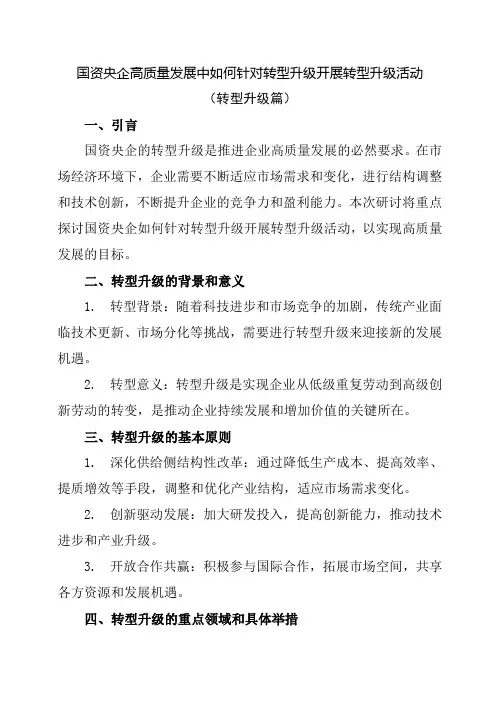 国资央企高质量发展中如何针对转型升级开展转型升级活动

（转型升级篇）

一、引言

国资央企的转型升级是推进企业高质量发展的必然要求。在市场经济环境下，企业需要不断适应市场需求和变化，进行结构调整和技术创新，不断提升企业的竞争力和盈利能力。本次研讨将重点探讨国资央企如何针对转型升级开展转型升级活动，以实现高质量发展的目标。

二、转型升级的背景和意义

1. 转型背景：随着科技进步和市场竞争的加剧，传统产业面临技术更新、市场分化等挑战，需要进行转型升级来迎接新的发展机遇。

2. 转型意义：转型升级是实现企业从低级重复劳动到高级创新劳动的转变，是推动企业持续发展和增加价值的关键所在。

三、转型升级的基本原则

1. 深化供给侧结构性改革：通过降低生产成本、提高效率、提质增效等手段，调整和优化产业结构，适应市场需求变化。

2. 创新驱动发展：加大研发投入，提高创新能力，推动技术进步和产业升级。

3. 开放合作共赢：积极参与国际合作，拓展市场空间，共享各方资源和发展机遇。

四、转型升级的重点领域和具体举措